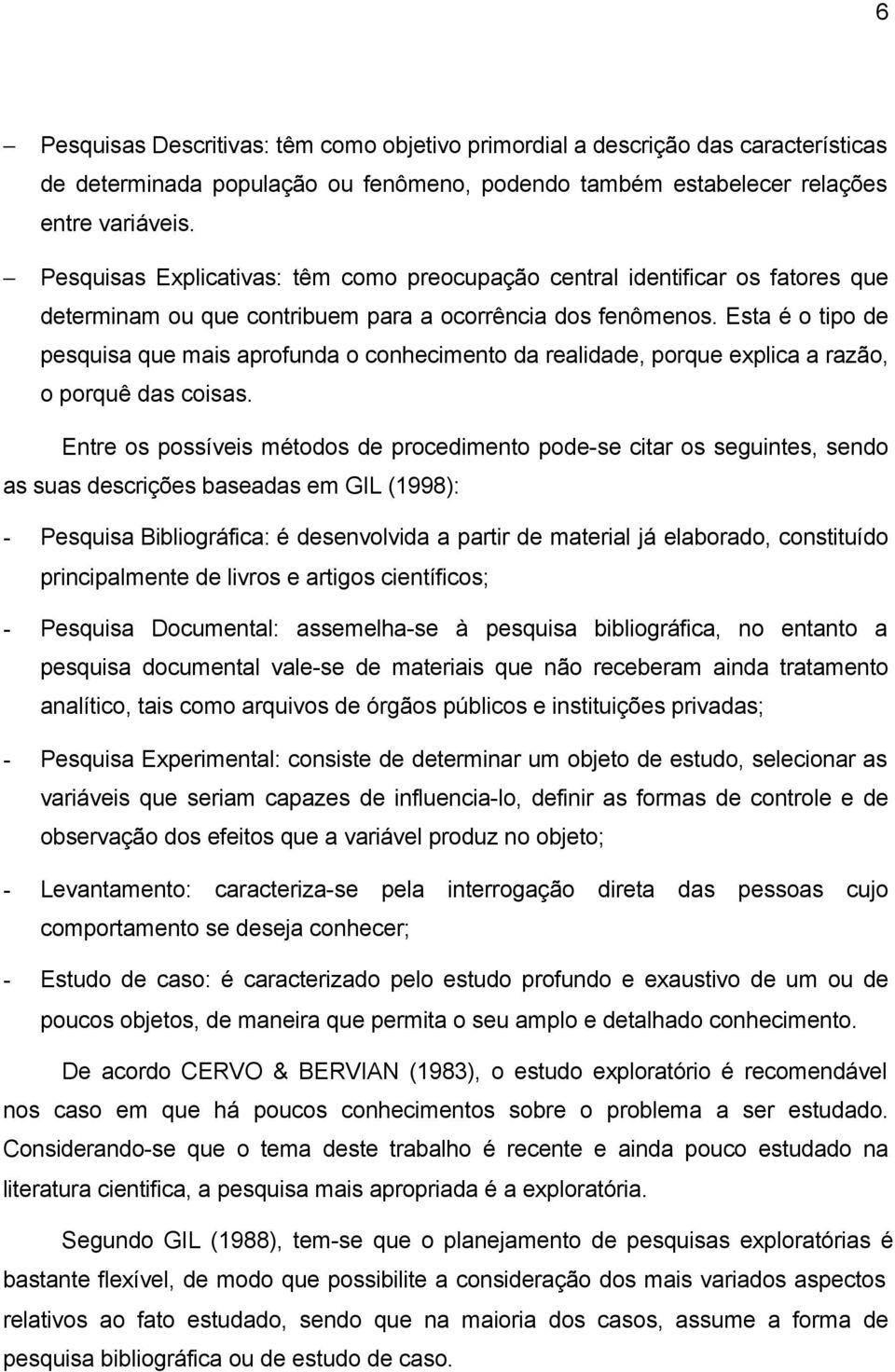 6

– Pesquisas Descritivas: têm como objetivo primordial a descrição das características de determinada população ou fenômeno, podendo também estabelecer relações entre variáveis.

– Pesquisas Explicativas: têm como preocupação central identificar os fatores que determinam ou que contribuem para a ocorrência dos fenômenos. Esta é o tipo de pesquisa que mais aprofunda o conhecimento da realidade, porque explica a razão, o porquê das coisas.

Entre os possíveis métodos de procedimento pode-se citar os seguintes, sendo as suas descrições baseadas em GIL (1998):

- Pesquisa Bibliográfica: é desenvolvida a partir de material já elaborado, constituído principalmente de livros e artigos científicos;

- Pesquisa Documental: assemelha-se à pesquisa bibliográfica, no entanto a pesquisa documental vale-se de materiais que não receberam ainda tratamento analítico, tais como arquivos de órgãos públicos e instituições privadas;

- Pesquisa Experimental: consiste de determinar um objeto de estudo, selecionar as variáveis que seriam capazes de influencia-lo, definir as formas de controle e de observação dos efeitos que a variável produz no objeto;

- Levantamento: caracteriza-se pela interrogação direta das pessoas cujo comportamento se deseja conhecer;

- Estudo de caso: é caracterizado pelo estudo profundo e exaustivo de um ou de poucos objetos, de maneira que permita o seu amplo e detalhado conhecimento.

De acordo CERVO & BERVIAN (1983), o estudo exploratório é recomendável nos caso em que há poucos conhecimentos sobre o problema a ser estudado. Considerando-se que o tema deste trabalho é recente e ainda pouco estudado na literatura cientifica, a pesquisa mais apropriada é a exploratória.

Segundo GIL (1988), tem-se que o planejamento de pesquisas exploratórias é bastante flexível, de modo que possibilite a consideração dos mais variados aspectos relativos ao fato estudado, sendo que na maioria dos casos, assume a forma de pesquisa bibliográfica ou de estudo de caso.